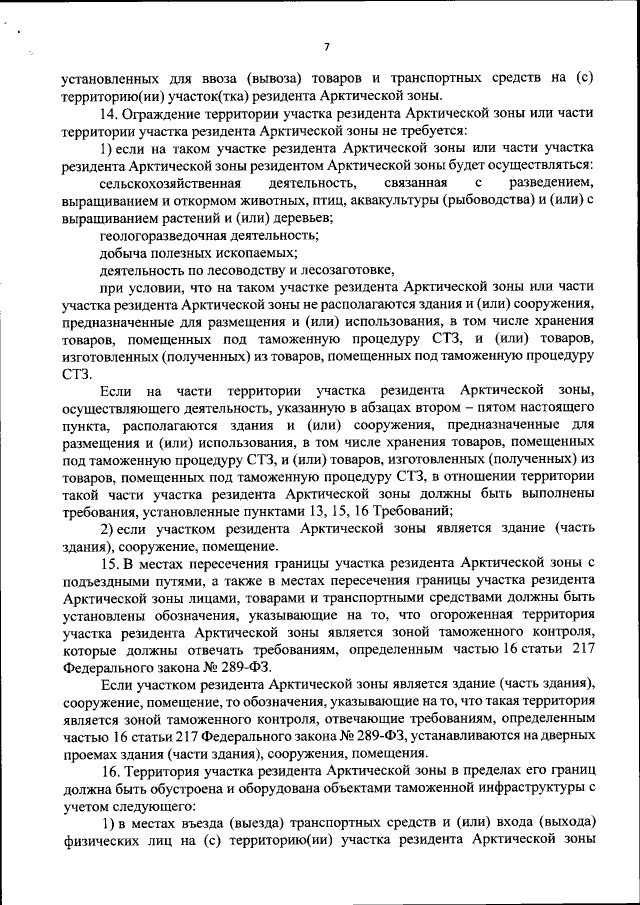 7

установленных для ввоза (вывоза) товаров и транспортных средств на (с) территорию(ии) участок(тка) резидента Арктической зоны.

14. Ограждение территории участка резидента Арктической зоны или части территории участка резидента Арктической зоны не требуется:

1) если на таком участке резидента Арктической зоны или части участка резидента Арктической зоны резидентом Арктической зоны будет осуществляться:

сельскохозяйственная деятельность, связанная с разведением, выращиванием и откормом животных, птиц, аквакультуры (рыбоводства) и (или) с выращиванием растений и (или) деревьев;

геологоразведочная деятельность;

добыча полезных ископаемых;

деятельность по лесоводству и лесозаготовке,

при условии, что на таком участке резидента Арктической зоны или части участка резидента Арктической зоны не располагаются здания и (или) сооружения, предназначенные для размещения и (или) использования, в том числе хранения товаров, помещенных под таможенную процедуру СТЗ, и (или) товаров, изготовленных (полученных) из товаров, помещенных под таможенную процедуру СТЗ.

Если на части территории участка резидента Арктической зоны, осуществляющего деятельность, указанную в абзацах втором – пятом настоящего пункта, располагаются здания и (или) сооружения, предназначенные для размещения и (или) использования, в том числе хранения товаров, помещенных под таможенную процедуру СТЗ, и (или) товаров, изготовленных (полученных) из товаров, помещенных под таможенную процедуру СТЗ, в отношении территории такой части участка резидента Арктической зоны должны быть выполнены требования, установленные пунктами 13, 15, 16 Требований;

2) если участком резидента Арктической зоны является здание (часть здания), сооружение, помещение.

15. В местах пересечения границы участка резидента Арктической зоны с подъездными путями, а также в местах пересечения границы участка резидента Арктической зоны лицами, товарами и транспортными средствами должны быть установлены обозначения, указывающие на то, что огороженная территория участка резидента Арктической зоны является зоной таможенного контроля, которые должны отвечать требованиям, определенным частью 16 статьи 217 Федерального закона № 289-ФЗ.

Если участком резидента Арктической зоны является здание (часть здания), сооружение, помещение, то обозначения, указывающие на то, что такая территория является зоной таможенного контроля, отвечающие требованиям, определенным частью 16 статьи 217 Федерального закона № 289-ФЗ, устанавливаются на дверных проемах здания (части здания), сооружения, помещения.

16. Территория участка резидента Арктической зоны в пределах его границ должна быть обустроена и оборудована объектами таможенной инфраструктуры с учетом следующего:

1) в местах въезда (выезда) транспортных средств и (или) входа (выхода) физических лиц на (с) территорию(ии) участка резидента Арктической зоны